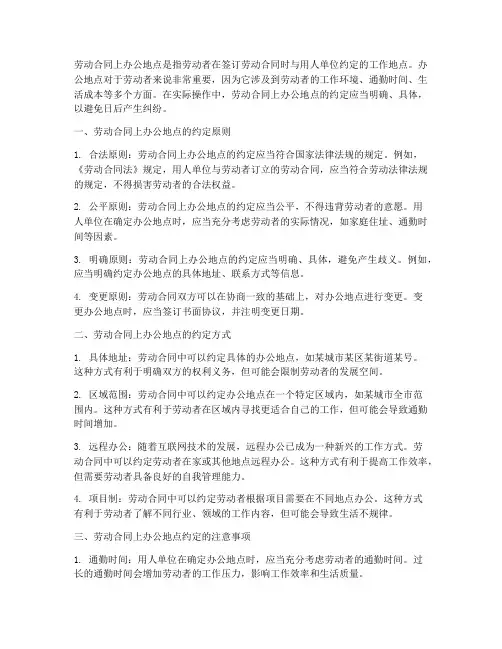 劳动合同上办公地点是指劳动者在签订劳动合同时与用人单位约定的工作地点。办公地点对于劳动者来说非常重要，因为它涉及到劳动者的工作环境、通勤时间、生活成本等多个方面。在实际操作中，劳动合同上办公地点的约定应当明确、具体，以避免日后产生纠纷。

一、劳动合同上办公地点的约定原则

1. 合法原则：劳动合同上办公地点的约定应当符合国家法律法规的规定。例如，《劳动合同法》规定，用人单位与劳动者订立的劳动合同，应当符合劳动法律法规的规定，不得损害劳动者的合法权益。

2. 公平原则：劳动合同上办公地点的约定应当公平，不得违背劳动者的意愿。用人单位在确定办公地点时，应当充分考虑劳动者的实际情况，如家庭住址、通勤时间等因素。

3. 明确原则：劳动合同上办公地点的约定应当明确、具体，避免产生歧义。例如，应当明确约定办公地点的具体地址、联系方式等信息。

4. 变更原则：劳动合同双方可以在协商一致的基础上，对办公地点进行变更。变更办公地点时，应当签订书面协议，并注明变更日期。

二、劳动合同上办公地点的约定方式

1. 具体地址：劳动合同中可以约定具体的办公地点，如某城市某区某街道某号。这种方式有利于明确双方的权利义务，但可能会限制劳动者的发展空间。

2. 区域范围：劳动合同中可以约定办公地点在一个特定区域内，如某城市全市范围内。这种方式有利于劳动者在区域内寻找更适合自己的工作，但可能会导致通勤时间增加。

3. 远程办公：随着互联网技术的发展，远程办公已成为一种新兴的工作方式。劳动合同中可以约定劳动者在家或其他地点远程办公。这种方式有利于提高工作效率，但需要劳动者具备良好的自我管理能力。

4. 项目制：劳动合同中可以约定劳动者根据项目需要在不同地点办公。这种方式有利于劳动者了解不同行业、领域的工作内容，但可能会导致生活不规律。

三、劳动合同上办公地点约定的注意事项

1. 通勤时间：用人单位在确定办公地点时，应当充分考虑劳动者的通勤时间。过长的通勤时间会增加劳动者的工作压力，影响工作效率和生活质量。